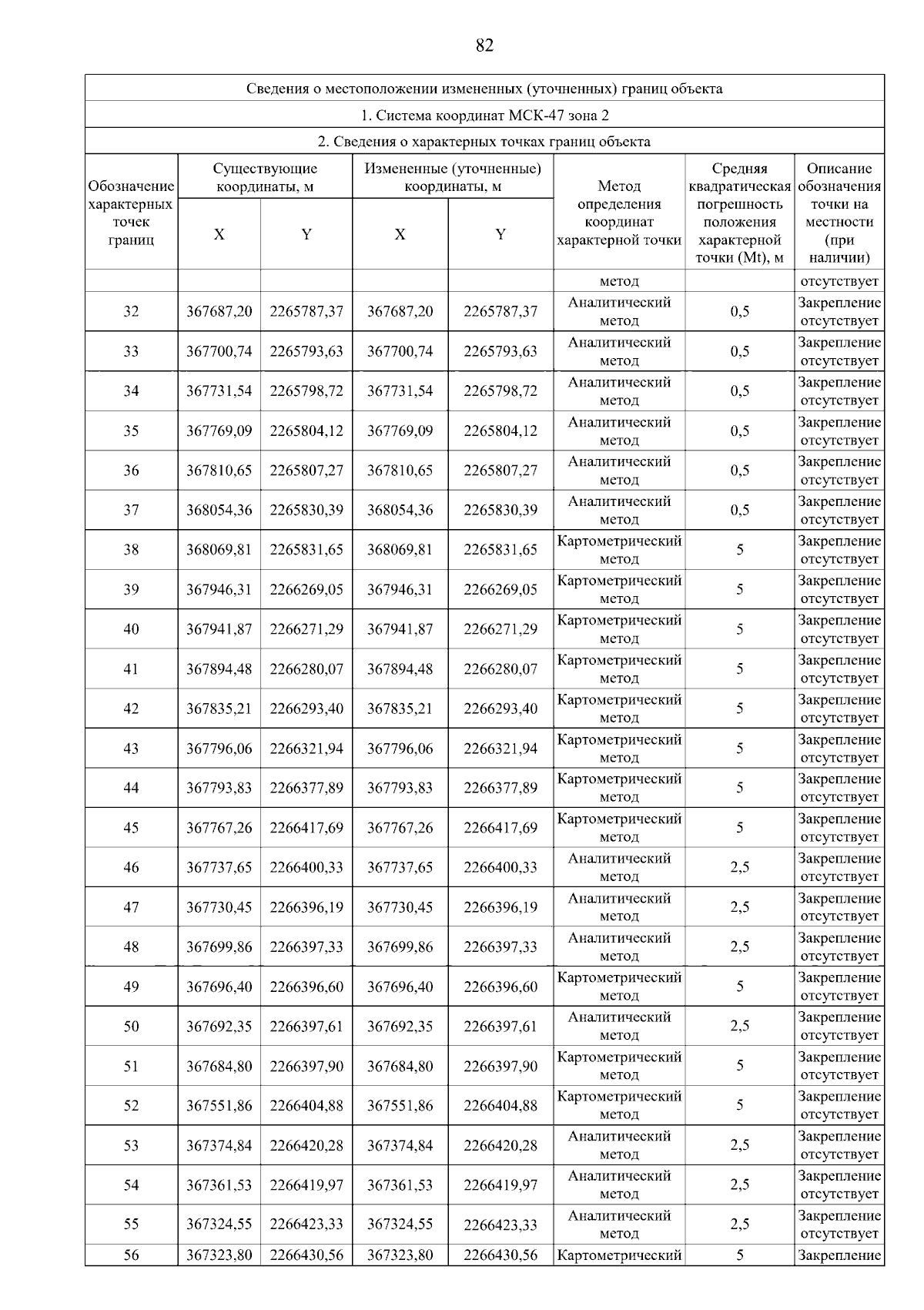 82

Сведения о местоположении измененных (уточненных) границ объекта

1. Система координат МСК-47 зона 2

2. Сведения о характерных точках границ объекта

| Обозначение характерных точек границ | Существующие координаты, м X | Существующие координаты, м Y | Измененные (уточненные) координаты, м X | Измененные (уточненные) координаты, м Y | Метод определения координат характерной точки | Средняя квадратическая погрешность положения характерной точки (Mt), м | Описание обозначения точки на местности (при наличии) |
|---|---|---|---|---|---|---|---|
| | | | | | метод | | отсутствует |
| 32 | 367687,20 | 2265787,37 | 367687,20 | 2265787,37 | Аналитический метод | 0,5 | Закрепление отсутствует |
| 33 | 367700,74 | 2265793,63 | 367700,74 | 2265793,63 | Аналитический метод | 0,5 | Закрепление отсутствует |
| 34 | 367731,54 | 2265798,72 | 367731,54 | 2265798,72 | Аналитический метод | 0,5 | Закрепление отсутствует |
| 35 | 367769,09 | 2265804,12 | 367769,09 | 2265804,12 | Аналитический метод | 0,5 | Закрепление отсутствует |
| 36 | 367810,65 | 2265807,27 | 367810,65 | 2265807,27 | Аналитический метод | 0,5 | Закрепление отсутствует |
| 37 | 368054,36 | 2265830,39 | 368054,36 | 2265830,39 | Аналитический метод | 0,5 | Закрепление отсутствует |
| 38 | 368069,81 | 2265831,65 | 368069,81 | 2265831,65 | Картометрический метод | 5 | Закрепление отсутствует |
| 39 | 367946,31 | 2266269,05 | 367946,31 | 2266269,05 | Картометрический метод | 5 | Закрепление отсутствует |
| 40 | 367941,87 | 2266271,29 | 367941,87 | 2266271,29 | Картометрический метод | 5 | Закрепление отсутствует |
| 41 | 367894,48 | 2266280,07 | 367894,48 | 2266280,07 | Картометрический метод | 5 | Закрепление отсутствует |
| 42 | 367835,21 | 2266293,40 | 367835,21 | 2266293,40 | Картометрический метод | 5 | Закрепление отсутствует |
| 43 | 367796,06 | 2266321,94 | 367796,06 | 2266321,94 | Картометрический метод | 5 | Закрепление отсутствует |
| 44 | 367793,83 | 2266377,89 | 367793,83 | 2266377,89 | Картометрический метод | 5 | Закрепление отсутствует |
| 45 | 367767,26 | 2266417,69 | 367767,26 | 2266417,69 | Картометрический метод | 5 | Закрепление отсутствует |
| 46 | 367737,65 | 2266400,33 | 367737,65 | 2266400,33 | Аналитический метод | 2,5 | Закрепление отсутствует |
| 47 | 367730,45 | 2266396,19 | 367730,45 | 2266396,19 | Аналитический метод | 2,5 | Закрепление отсутствует |
| 48 | 367699,86 | 2266397,33 | 367699,86 | 2266397,33 | Аналитический метод | 2,5 | Закрепление отсутствует |
| 49 | 367696,40 | 2266396,60 | 367696,40 | 2266396,60 | Картометрический метод | 5 | Закрепление отсутствует |
| 50 | 367692,35 | 2266397,61 | 367692,35 | 2266397,61 | Аналитический метод | 2,5 | Закрепление отсутствует |
| 51 | 367684,80 | 2266397,90 | 367684,80 | 2266397,90 | Картометрический метод | 5 | Закрепление отсутствует |
| 52 | 367551,86 | 2266404,88 | 367551,86 | 2266404,88 | Картометрический метод | 5 | Закрепление отсутствует |
| 53 | 367374,84 | 2266420,28 | 367374,84 | 2266420,28 | Аналитический метод | 2,5 | Закрепление отсутствует |
| 54 | 367361,53 | 2266419,97 | 367361,53 | 2266419,97 | Аналитический метод | 2,5 | Закрепление отсутствует |
| 55 | 367324,55 | 2266423,33 | 367324,55 | 2266423,33 | Аналитический метод | 2,5 | Закрепление отсутствует |
| 56 | 367323,80 | 2266430,56 | 367323,80 | 2266430,56 | Картометрический | 5 | Закрепление |